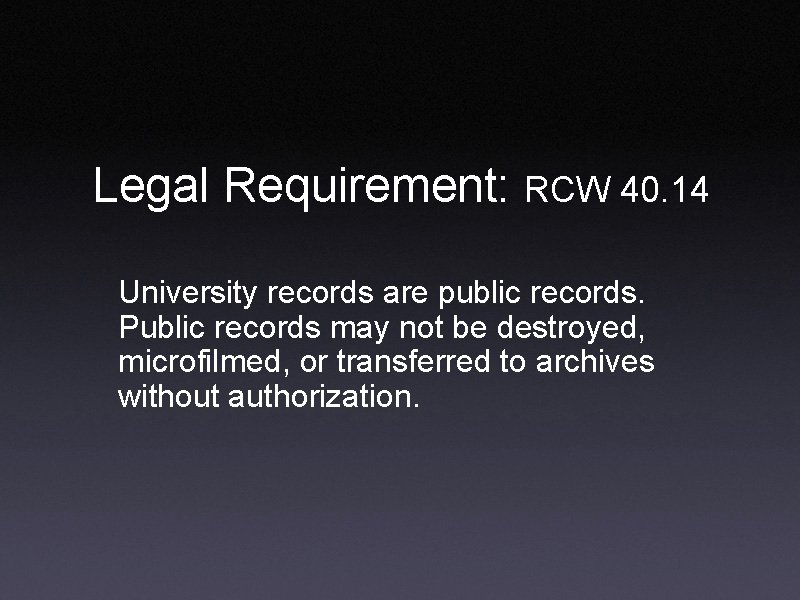 Legal Requirement: RCW 40.14

University records are public records. Public records may not be destroyed, microfilmed, or transferred to archives without authorization.